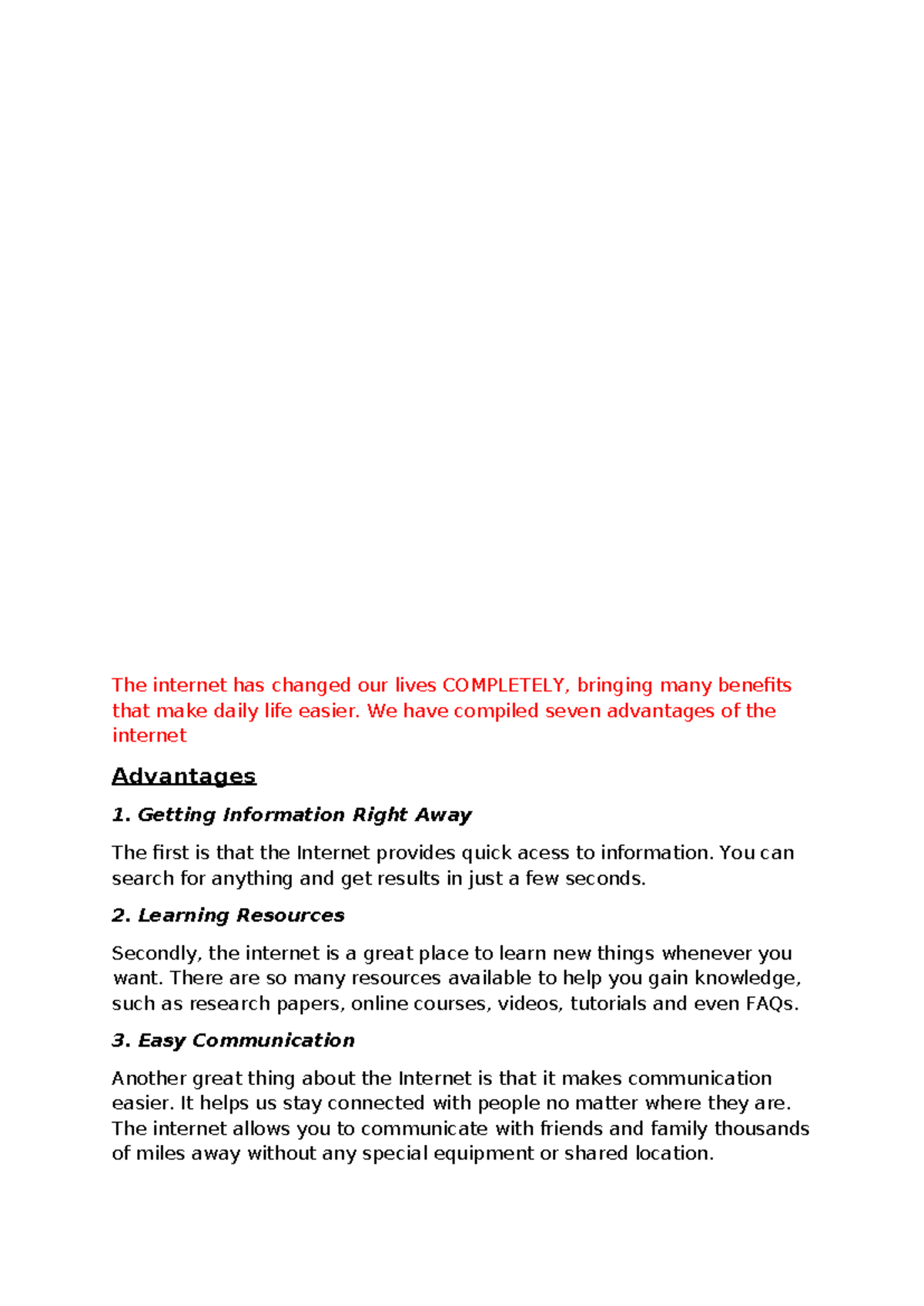 The internet has changed our lives COMPLETELY, bringing many benefits that make daily life easier. We have compiled seven advantages of the internet

Advantages

1. Getting Information Right Away

The first is that the Internet provides quick acess to information. You can search for anything and get results in just a few seconds.

2. Learning Resources

Secondly, the internet is a great place to learn new things whenever you want. There are so many resources available to help you gain knowledge, such as research papers, online courses, videos, tutorials and even FAQs.

3. Easy Communication

Another great thing about the Internet is that it makes communication easier. It helps us stay connected with people no matter where they are. The internet allows you to communicate with friends and family thousands of miles away without any special equipment or shared location.